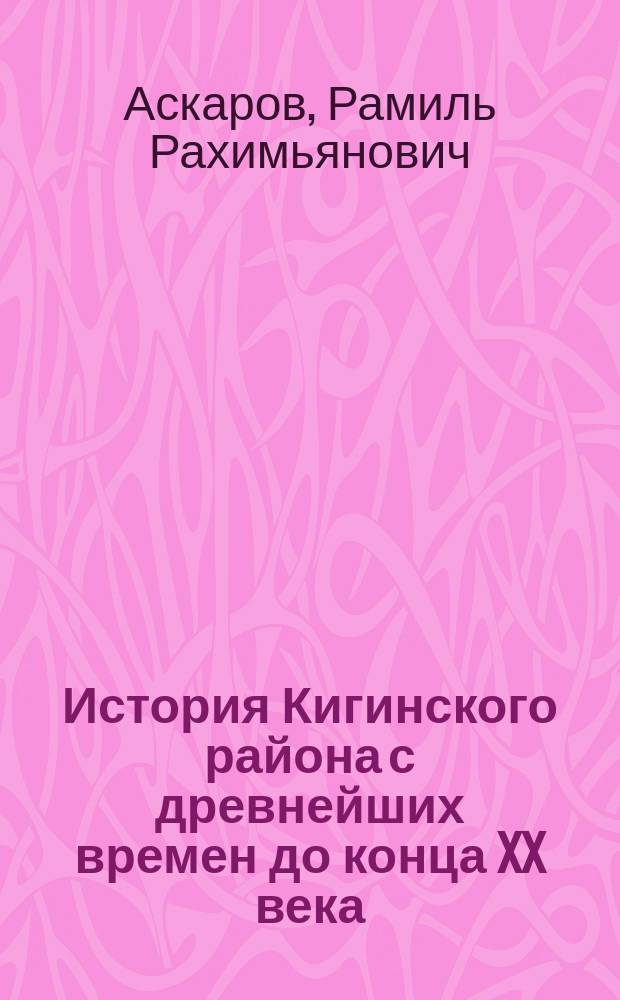 Аскаров, Рамиль Рахимьянович

История Кигинского района с древнейших времен до конца XX века